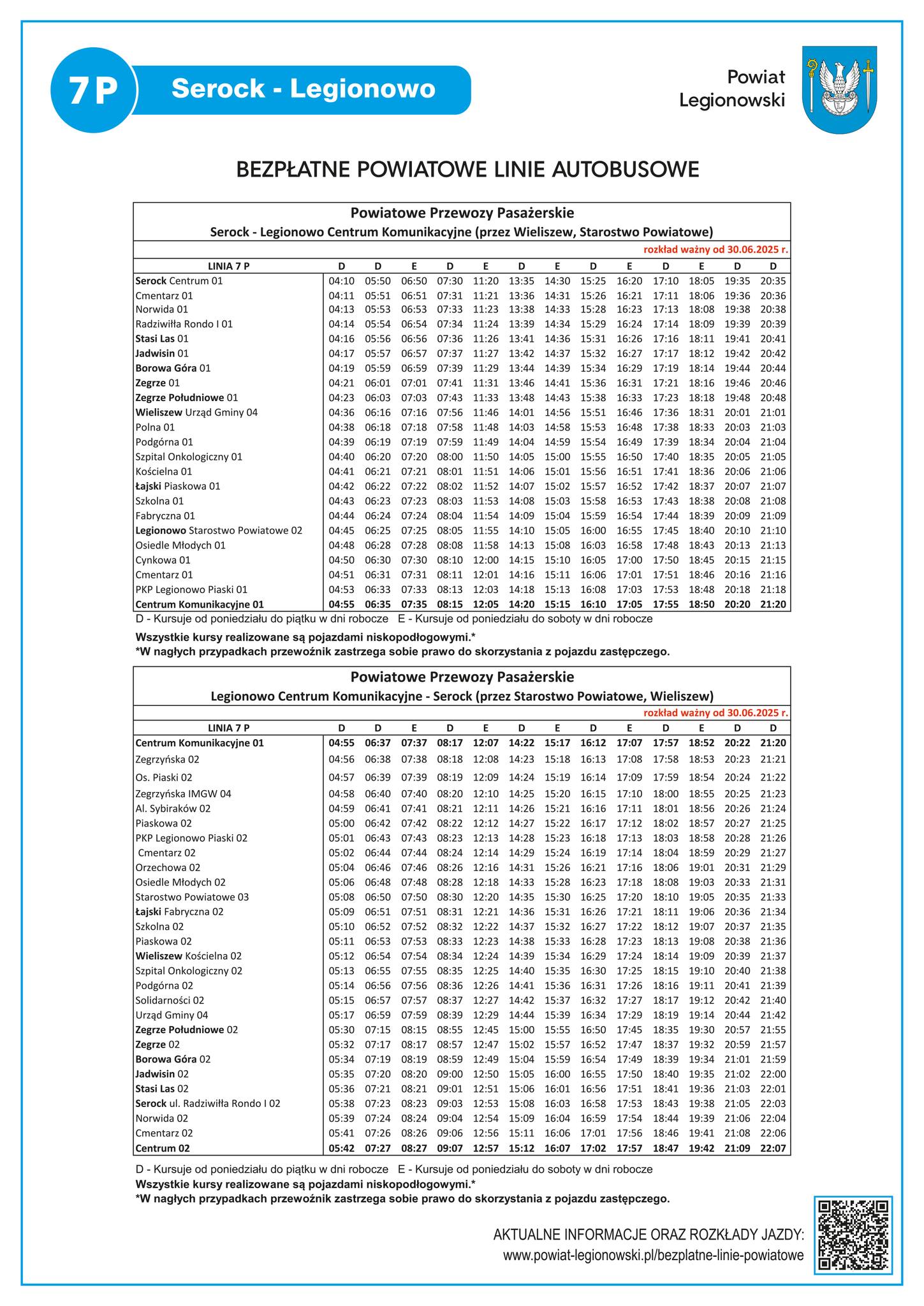 7P Serock - Legionowo

Powiat Legionowski

BEZPŁATNE POWIATOWE LINIE AUTOBUSOWE

Powiatowe Przewozy Pasażerskie
Serock - Legionowo Centrum Komunikacyjne (przez Wieliszew, Starostwo Powiatowe)
rozkład ważny od 30.06.2025 r.

| LINIA 7 P | D | D | E | D | E | D | E | D | E | D | E | D | D |
|---|---|---|---|---|---|---|---|---|---|---|---|---|---|
| Serock Centrum 01 | 04:10 | 05:50 | 06:50 | 07:30 | 11:20 | 13:35 | 14:30 | 15:25 | 16:20 | 17:10 | 18:05 | 19:35 | 20:35 |
| Cmentarz 01 | 04:11 | 05:51 | 06:51 | 07:31 | 11:21 | 13:36 | 14:31 | 15:26 | 16:21 | 17:11 | 18:06 | 19:36 | 20:36 |
| Norwida 01 | 04:13 | 05:53 | 06:53 | 07:33 | 11:23 | 13:38 | 14:33 | 15:28 | 16:23 | 17:13 | 18:08 | 19:38 | 20:38 |
| Radziwiłła Rondo I 01 | 04:14 | 05:54 | 06:54 | 07:34 | 11:24 | 13:39 | 14:34 | 15:29 | 16:24 | 17:14 | 18:09 | 19:39 | 20:39 |
| Stasi Las 01 | 04:16 | 05:56 | 06:56 | 07:36 | 11:26 | 13:41 | 14:36 | 15:31 | 16:26 | 17:16 | 18:11 | 19:41 | 20:41 |
| Jadwisin 01 | 04:17 | 05:57 | 06:57 | 07:37 | 11:27 | 13:42 | 14:37 | 15:32 | 16:27 | 17:17 | 18:12 | 19:42 | 20:42 |
| Borowa Góra 01 | 04:19 | 05:59 | 06:59 | 07:39 | 11:29 | 13:44 | 14:39 | 15:34 | 16:29 | 17:19 | 18:14 | 19:44 | 20:44 |
| Zegrze 01 | 04:21 | 06:01 | 07:01 | 07:41 | 11:31 | 13:46 | 14:41 | 15:36 | 16:31 | 17:21 | 18:16 | 19:46 | 20:46 |
| Zegrze Południowe 01 | 04:23 | 06:03 | 07:03 | 07:43 | 11:33 | 13:48 | 14:43 | 15:38 | 16:33 | 17:23 | 18:18 | 19:48 | 20:48 |
| Wieliszew Urząd Gminy 04 | 04:36 | 06:16 | 07:16 | 07:56 | 11:46 | 14:01 | 14:56 | 15:51 | 16:46 | 17:36 | 18:31 | 20:01 | 21:01 |
| Polna 01 | 04:38 | 06:18 | 07:18 | 07:58 | 11:48 | 14:03 | 14:58 | 15:53 | 16:48 | 17:38 | 18:33 | 20:03 | 21:03 |
| Podgórna 01 | 04:39 | 06:19 | 07:19 | 07:59 | 11:49 | 14:04 | 14:59 | 15:54 | 16:49 | 17:39 | 18:34 | 20:04 | 21:04 |
| Szpital Onkologiczny 01 | 04:40 | 06:20 | 07:20 | 08:00 | 11:50 | 14:05 | 15:00 | 15:55 | 16:50 | 17:40 | 18:35 | 20:05 | 21:05 |
| Kościelna 01 | 04:41 | 06:21 | 07:21 | 08:01 | 11:51 | 14:06 | 15:01 | 15:56 | 16:51 | 17:41 | 18:36 | 20:06 | 21:06 |
| Łajski Piaskowa 01 | 04:42 | 06:22 | 07:22 | 08:02 | 11:52 | 14:07 | 15:02 | 15:57 | 16:52 | 17:42 | 18:37 | 20:07 | 21:07 |
| Szkolna 01 | 04:43 | 06:23 | 07:23 | 08:03 | 11:53 | 14:08 | 15:03 | 15:58 | 16:53 | 17:43 | 18:38 | 20:08 | 21:08 |
| Fabryczna 01 | 04:44 | 06:24 | 07:24 | 08:04 | 11:54 | 14:09 | 15:04 | 15:59 | 16:54 | 17:44 | 18:39 | 20:09 | 21:09 |
| Legionowo Starostwo Powiatowe 02 | 04:45 | 06:25 | 07:25 | 08:05 | 11:55 | 14:10 | 15:05 | 16:00 | 16:55 | 17:45 | 18:40 | 20:10 | 21:10 |
| Osiedle Młodych 01 | 04:48 | 06:28 | 07:28 | 08:08 | 11:58 | 14:13 | 15:08 | 16:03 | 16:58 | 17:48 | 18:43 | 20:13 | 21:13 |
| Cynkowa 01 | 04:50 | 06:30 | 07:30 | 08:10 | 12:00 | 14:15 | 15:10 | 16:05 | 17:00 | 17:50 | 18:45 | 20:15 | 21:15 |
| Cmentarz 01 | 04:51 | 06:31 | 07:31 | 08:11 | 12:01 | 14:16 | 15:11 | 16:06 | 17:01 | 17:51 | 18:46 | 20:16 | 21:16 |
| PKP Legionowo Piaski 01 | 04:53 | 06:33 | 07:33 | 08:13 | 12:03 | 14:18 | 15:13 | 16:08 | 17:03 | 17:53 | 18:48 | 20:18 | 21:18 |
| Centrum Komunikacyjne 01 | 04:55 | 06:35 | 07:35 | 08:15 | 12:05 | 14:20 | 15:15 | 16:10 | 17:05 | 17:55 | 18:50 | 20:20 | 21:20 |

D - Kursuje od poniedziału do piątku w dni robocze E - Kursuje od poniedziału do soboty w dni robocze

Wszystkie kursy realizowane są pojazdami niskopodłogowymi.*
*W nagłych przypadkach przewoźnik zastrzega sobie prawo do skorzystania z pojazdu zastępczego.

Powiatowe Przewozy Pasażerskie
Legionowo Centrum Komunikacyjne - Serock (przez Starostwo Powiatowe, Wieliszew)
rozkład ważny od 30.06.2025 r.

| LINIA 7 P | D | D | E | D | E | D | E | D | E | D | E | D | D |
|---|---|---|---|---|---|---|---|---|---|---|---|---|---|
| Centrum Komunikacyjne 01 | 04:55 | 06:37 | 07:37 | 08:17 | 12:07 | 14:22 | 15:17 | 16:12 | 17:07 | 17:57 | 18:52 | 20:22 | 21:20 |
| Zegrzyńska 02 | 04:56 | 06:38 | 07:38 | 08:18 | 12:08 | 14:23 | 15:18 | 16:13 | 17:08 | 17:58 | 18:53 | 20:23 | 21:21 |
| Os. Piaski 02 | 04:57 | 06:39 | 07:39 | 08:19 | 12:09 | 14:24 | 15:19 | 16:14 | 17:09 | 17:59 | 18:54 | 20:24 | 21:22 |
| Zegrzyńska IMGW 04 | 04:58 | 06:40 | 07:40 | 08:20 | 12:10 | 14:25 | 15:20 | 16:15 | 17:10 | 18:00 | 18:55 | 20:25 | 21:23 |
| Al. Sybiraków 02 | 04:59 | 06:41 | 07:41 | 08:21 | 12:11 | 14:26 | 15:21 | 16:16 | 17:11 | 18:01 | 18:56 | 20:26 | 21:24 |
| Piaskowa 02 | 05:00 | 06:42 | 07:42 | 08:22 | 12:12 | 14:27 | 15:22 | 16:17 | 17:12 | 18:02 | 18:57 | 20:27 | 21:25 |
| PKP Legionowo Piaski 02 | 05:01 | 06:43 | 07:43 | 08:23 | 12:13 | 14:28 | 15:23 | 16:18 | 17:13 | 18:03 | 18:58 | 20:28 | 21:26 |
| Cmentarz 02 | 05:02 | 06:44 | 07:44 | 08:24 | 12:14 | 14:29 | 15:24 | 16:19 | 17:14 | 18:04 | 18:59 | 20:29 | 21:27 |
| Orzechowa 02 | 05:04 | 06:46 | 07:46 | 08:26 | 12:16 | 14:31 | 15:26 | 16:21 | 17:16 | 18:06 | 19:01 | 20:31 | 21:29 |
| Osiedle Młodych 02 | 05:06 | 06:48 | 07:48 | 08:28 | 12:18 | 14:33 | 15:28 | 16:23 | 17:18 | 18:08 | 19:03 | 20:33 | 21:31 |
| Starostwo Powiatowe 03 | 05:08 | 06:50 | 07:50 | 08:30 | 12:20 | 14:35 | 15:30 | 16:25 | 17:20 | 18:10 | 19:05 | 20:35 | 21:33 |
| Łajski Fabryczna 02 | 05:09 | 06:51 | 07:51 | 08:31 | 12:21 | 14:36 | 15:31 | 16:26 | 17:21 | 18:11 | 19:06 | 20:36 | 21:34 |
| Szkolna 02 | 05:10 | 06:52 | 07:52 | 08:32 | 12:22 | 14:37 | 15:32 | 16:27 | 17:22 | 18:12 | 19:07 | 20:37 | 21:35 |
| Piaskowa 02 | 05:11 | 06:53 | 07:53 | 08:33 | 12:23 | 14:38 | 15:33 | 16:28 | 17:23 | 18:13 | 19:08 | 20:38 | 21:36 |
| Wieliszew Kościelna 02 | 05:12 | 06:54 | 07:54 | 08:34 | 12:24 | 14:39 | 15:34 | 16:29 | 17:24 | 18:14 | 19:09 | 20:39 | 21:37 |
| Szpital Onkologiczny 02 | 05:13 | 06:55 | 07:55 | 08:35 | 12:25 | 14:40 | 15:35 | 16:30 | 17:25 | 18:15 | 19:10 | 20:40 | 21:38 |
| Podgórna 02 | 05:14 | 06:56 | 07:56 | 08:36 | 12:26 | 14:41 | 15:36 | 16:31 | 17:26 | 18:16 | 19:11 | 20:41 | 21:39 |
| Solidarności 02 | 05:15 | 06:57 | 07:57 | 08:37 | 12:27 | 14:42 | 15:37 | 16:32 | 17:27 | 18:17 | 19:12 | 20:42 | 21:40 |
| Urząd Gminy 04 | 05:17 | 06:59 | 07:59 | 08:39 | 12:29 | 14:44 | 15:39 | 16:34 | 17:29 | 18:19 | 19:14 | 20:44 | 21:42 |
| Zegrze Południowe 02 | 05:30 | 07:15 | 08:15 | 08:55 | 12:45 | 15:00 | 15:55 | 16:50 | 17:45 | 18:35 | 19:30 | 20:57 | 21:55 |
| Zegrze 02 | 05:32 | 07:17 | 08:17 | 08:57 | 12:47 | 15:02 | 15:57 | 16:52 | 17:47 | 18:37 | 19:32 | 20:59 | 21:57 |
| Borowa Góra 02 | 05:34 | 07:19 | 08:19 | 08:59 | 12:49 | 15:04 | 15:59 | 16:54 | 17:49 | 18:39 | 19:34 | 21:01 | 21:59 |
| Jadwisin 02 | 05:35 | 07:20 | 08:20 | 09:00 | 12:50 | 15:05 | 16:00 | 16:55 | 17:50 | 18:40 | 19:35 | 21:02 | 22:00 |
| Stasi Las 02 | 05:36 | 07:21 | 08:21 | 09:01 | 12:51 | 15:06 | 16:01 | 16:56 | 17:51 | 18:41 | 19:36 | 21:03 | 22:01 |
| Serock ul. Radziwiłła Rondo I 02 | 05:38 | 07:23 | 08:23 | 09:03 | 12:53 | 15:08 | 16:03 | 16:58 | 17:53 | 18:43 | 19:38 | 21:05 | 22:03 |
| Norwida 02 | 05:39 | 07:24 | 08:24 | 09:04 | 12:54 | 15:09 | 16:04 | 16:59 | 17:54 | 18:44 | 19:39 | 21:06 | 22:04 |
| Cmentarz 02 | 05:41 | 07:26 | 08:26 | 09:06 | 12:56 | 15:11 | 16:06 | 17:01 | 17:56 | 18:46 | 19:41 | 21:08 | 22:06 |
| Centrum 02 | 05:42 | 07:27 | 08:27 | 09:07 | 12:57 | 15:12 | 16:07 | 17:02 | 17:57 | 18:47 | 19:42 | 21:09 | 22:07 |

D - Kursuje od poniedziału do piątku w dni robocze E - Kursuje od poniedziału do soboty w dni robocze
Wszystkie kursy realizowane są pojazdami niskopodłogowymi.*
*W nagłych przypadkach przewoźnik zastrzega sobie prawo do skorzystania z pojazdu zastępczego.

AKTUALNE INFORMACJE ORAZ ROZKŁADY JAZDY:
www.powiat-legionowski.pl/bezplatne-linie-powiatowe